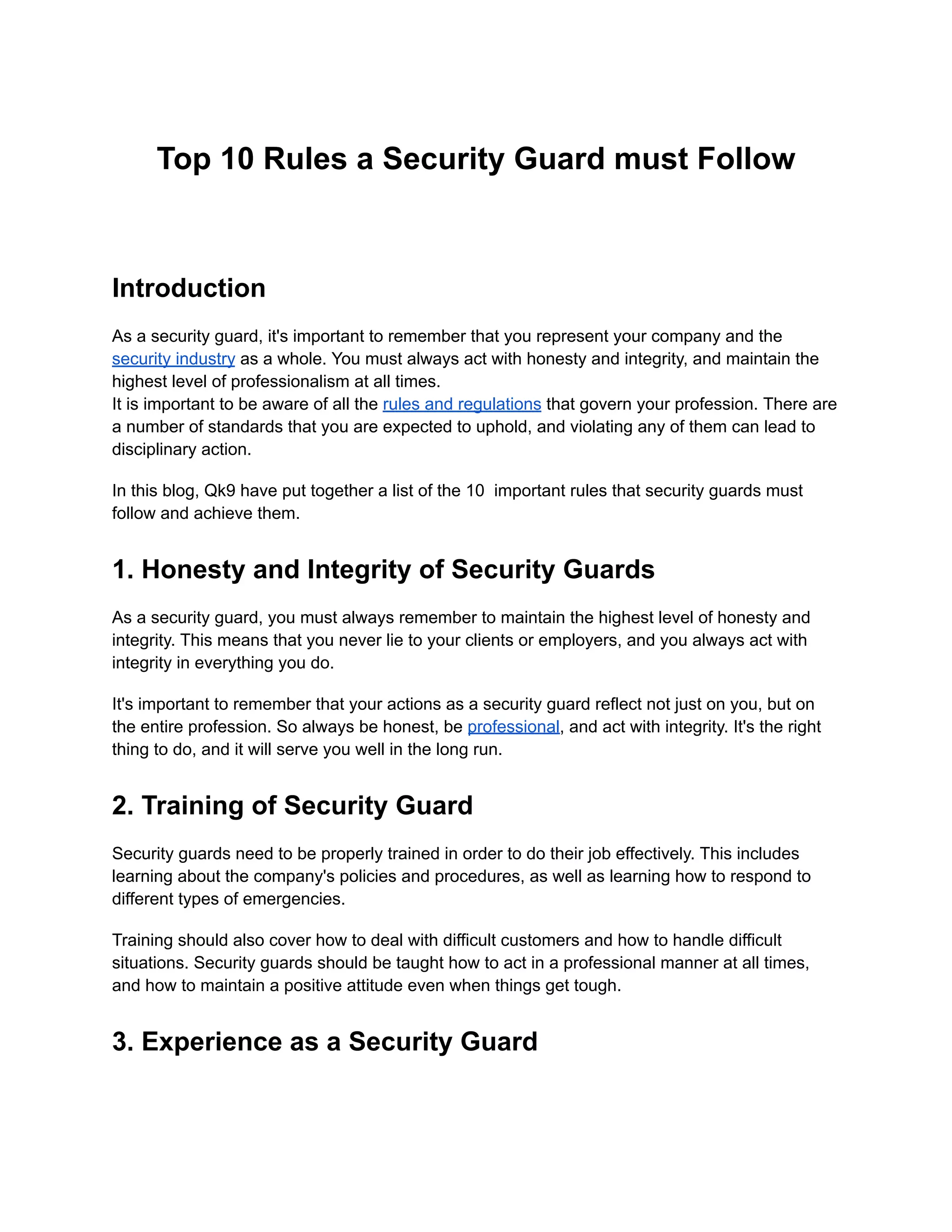 Top 10 Rules a Security Guard must Follow

Introduction

As a security guard, it's important to remember that you represent your company and the security industry as a whole. You must always act with honesty and integrity, and maintain the highest level of professionalism at all times.
It is important to be aware of all the rules and regulations that govern your profession. There are a number of standards that you are expected to uphold, and violating any of them can lead to disciplinary action.

In this blog, Qk9 have put together a list of the 10 important rules that security guards must follow and achieve them.

1. Honesty and Integrity of Security Guards

As a security guard, you must always remember to maintain the highest level of honesty and integrity. This means that you never lie to your clients or employers, and you always act with integrity in everything you do.

It's important to remember that your actions as a security guard reflect not just on you, but on the entire profession. So always be honest, be professional, and act with integrity. It's the right thing to do, and it will serve you well in the long run.

2. Training of Security Guard

Security guards need to be properly trained in order to do their job effectively. This includes learning about the company's policies and procedures, as well as learning how to respond to different types of emergencies.

Training should also cover how to deal with difficult customers and how to handle difficult situations. Security guards should be taught how to act in a professional manner at all times, and how to maintain a positive attitude even when things get tough.

3. Experience as a Security Guard